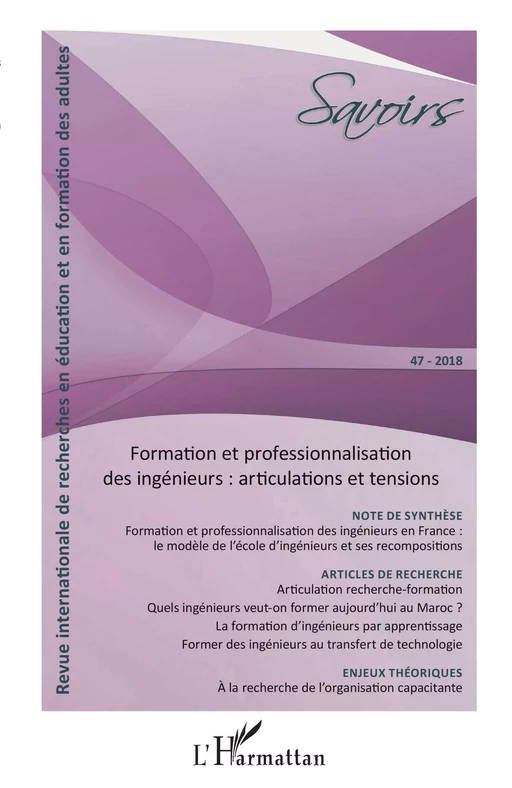 Revue internationale de recherches en éducation et en formation des adultes

Savoirs

47 - 2018

Formation et professionnalisation des ingénieurs : articulations et tensions

NOTE DE SYNTHÈSE
Formation et professionnalisation des ingénieurs en France : le modèle de l'école d'ingénieurs et ses recompositions

ARTICLES DE RECHERCHE
Articulation recherche-formation
Quels ingénieurs veut-on former aujourd'hui au Maroc ?
La formation d'ingénieurs par apprentissage
Former des ingénieurs au transfert de technologie

ENJEUX THÉORIQUES
À la recherche de l'organisation capacitante

L'Harmattan